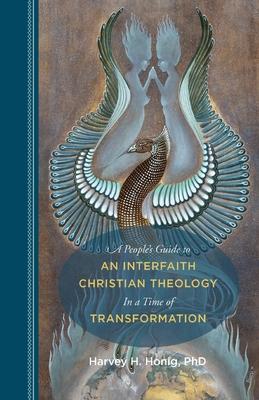 A People's Guide to
AN INTERFAITH
CHRISTIAN THEOLOGY
In a Time of
TRANSFORMATION

Harvey H. Honig, PhD